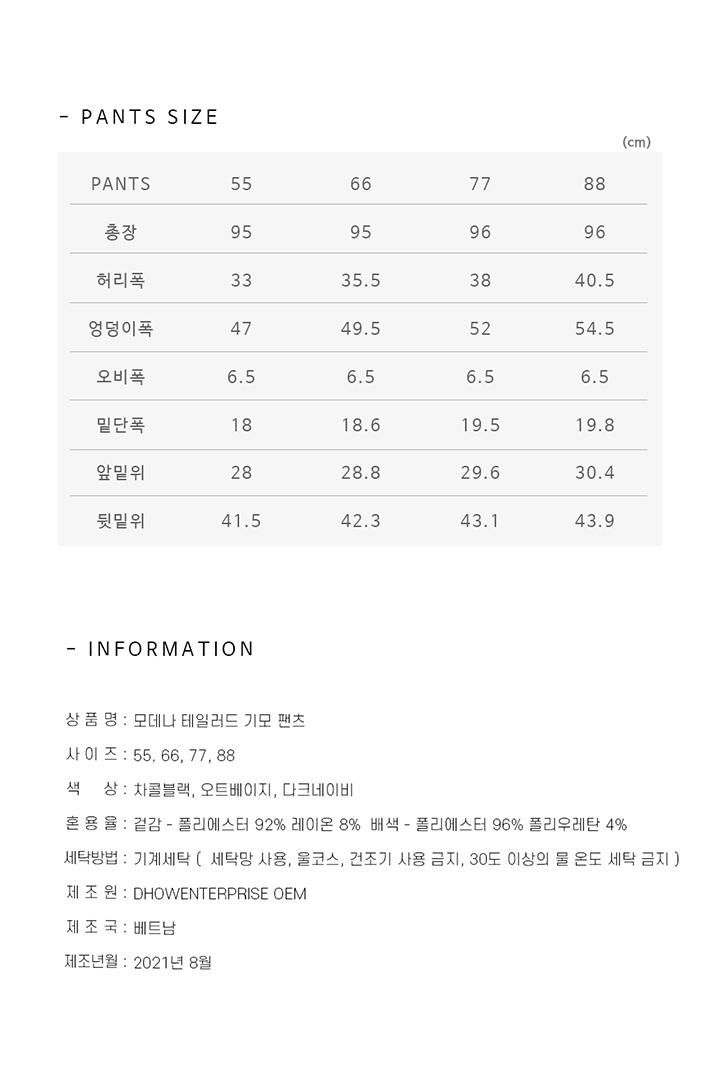 - PANTS SIZE

(cm)

| PANTS | 55 | 66 | 77 | 88 |
|---|---|---|---|---|
| 총장 | 95 | 95 | 96 | 96 |
| 허리폭 | 33 | 35.5 | 38 | 40.5 |
| 엉덩이폭 | 47 | 49.5 | 52 | 54.5 |
| 오비폭 | 6.5 | 6.5 | 6.5 | 6.5 |
| 밑단폭 | 18 | 18.6 | 19.5 | 19.8 |
| 앞밑위 | 28 | 28.8 | 29.6 | 30.4 |
| 뒷밑위 | 41.5 | 42.3 | 43.1 | 43.9 |

- INFORMATION

상 품 명 : 모데나 테일러드 기모 팬츠

사 이 즈 : 55, 66, 77, 88

색 상 : 차콜블랙, 오트베이지, 다크네이비

혼 용 율 : 겉감 - 폴리에스터 92% 레이온 8% 배색 - 폴리에스터 96% 폴리우레탄 4%

세탁방법 : 기계세탁 ( 세탁망 사용, 울코스, 건조기 사용 금지, 30도 이상의 물 온도 세탁 금지 )

제 조 원 : DHOWENTERPRISE OEM

제 조 국 : 베트남

제조년월 : 2021년 8월